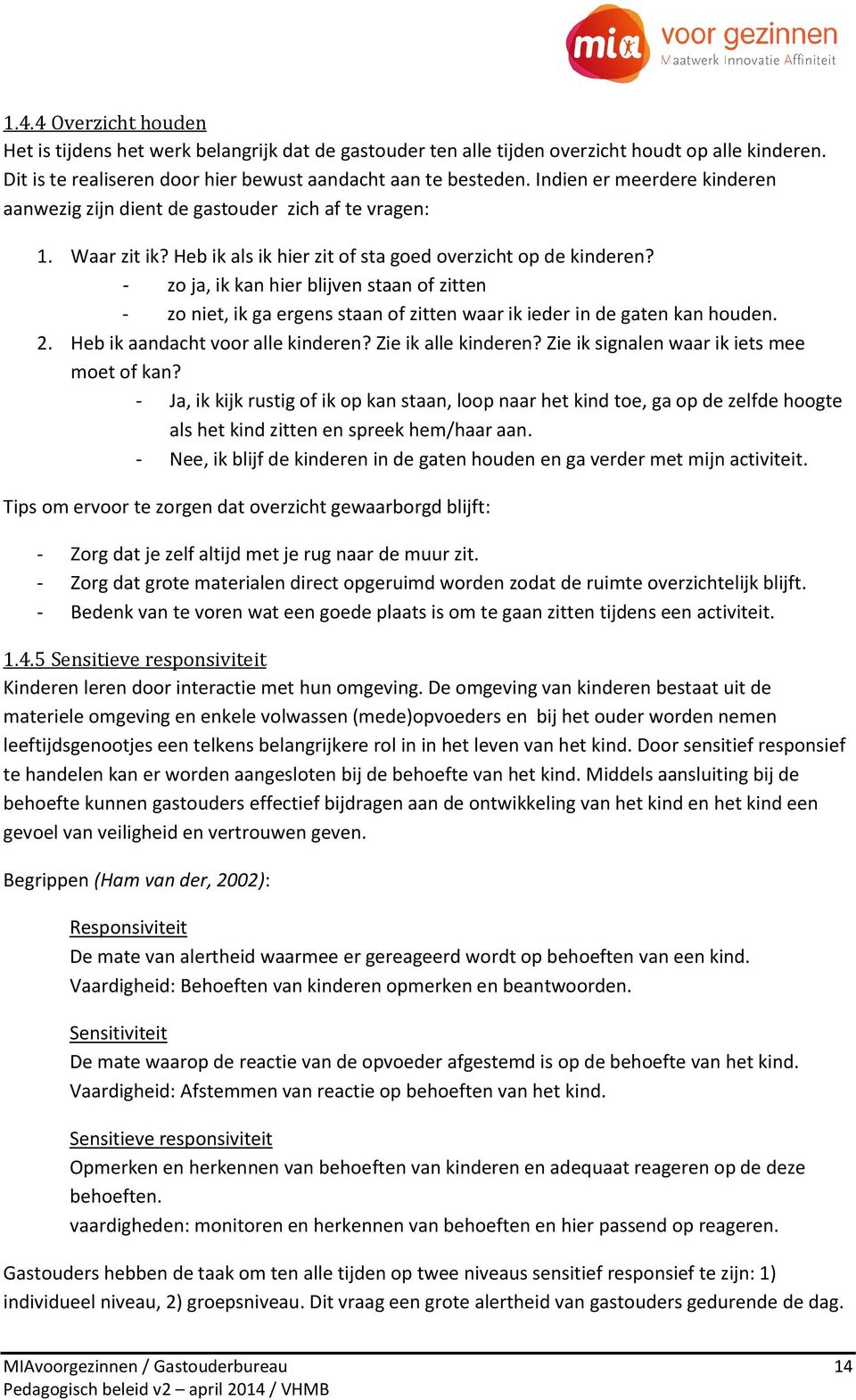 mia voor gezinnen
Maatwerk Innovatie Affiniteit

1.4.4 Overzicht houden
Het is tijdens het werk belangrijk dat de gastouder ten alle tijden overzicht houdt op alle kinderen. Dit is te realiseren door hier bewust aandacht aan te besteden. Indien er meerdere kinderen aanwezig zijn dient de gastouder zich af te vragen:

1. Waar zit ik? Heb ik als ik hier zit of sta goed overzicht op de kinderen?
- zo ja, ik kan hier blijven staan of zitten
- zo niet, ik ga ergens staan of zitten waar ik ieder in de gaten kan houden.
2. Heb ik aandacht voor alle kinderen? Zie ik alle kinderen? Zie ik signalen waar ik iets mee moet of kan?
- Ja, ik kijk rustig of ik op kan staan, loop naar het kind toe, ga op de zelfde hoogte als het kind zitten en spreek hem/haar aan.
- Nee, ik blijf de kinderen in de gaten houden en ga verder met mijn activiteit.

Tips om ervoor te zorgen dat overzicht gewaarborgd blijft:

- Zorg dat je zelf altijd met je rug naar de muur zit.
- Zorg dat grote materialen direct opgeruimd worden zodat de ruimte overzichtelijk blijft.
- Bedenk van te voren wat een goede plaats is om te gaan zitten tijdens een activiteit.

1.4.5 Sensitieve responsiviteit
Kinderen leren door interactie met hun omgeving. De omgeving van kinderen bestaat uit de materiele omgeving en enkele volwassen (mede)opvoeders en bij het ouder worden nemen leeftijdsgenootjes een telkens belangrijkere rol in in het leven van het kind. Door sensitief responsief te handelen kan er worden aangesloten bij de behoefte van het kind. Middels aansluiting bij de behoefte kunnen gastouders effectief bijdragen aan de ontwikkeling van het kind en het kind een gevoel van veiligheid en vertrouwen geven.

Begrippen (Ham van der, 2002):

Responsiviteit
De mate van alertheid waarmee er gereageerd wordt op behoeften van een kind.
Vaardigheid: Behoeften van kinderen opmerken en beantwoorden.

Sensitiviteit
De mate waarop de reactie van de opvoeder afgestemd is op de behoefte van het kind.
Vaardigheid: Afstemmen van reactie op behoeften van het kind.

Sensitieve responsiviteit
Opmerken en herkennen van behoeften van kinderen en adequaat reageren op de deze behoeften.
vaardigheden: monitoren en herkennen van behoeften en hier passend op reageren.

Gastouders hebben de taak om ten alle tijden op twee niveaus sensitief responsief te zijn: 1) individueel niveau, 2) groepsniveau. Dit vraag een grote alertheid van gastouders gedurende de dag.

MIAvoorgezinnen / Gastouderbureau 14
Pedagogisch beleid v2 – april 2014 / VHMB